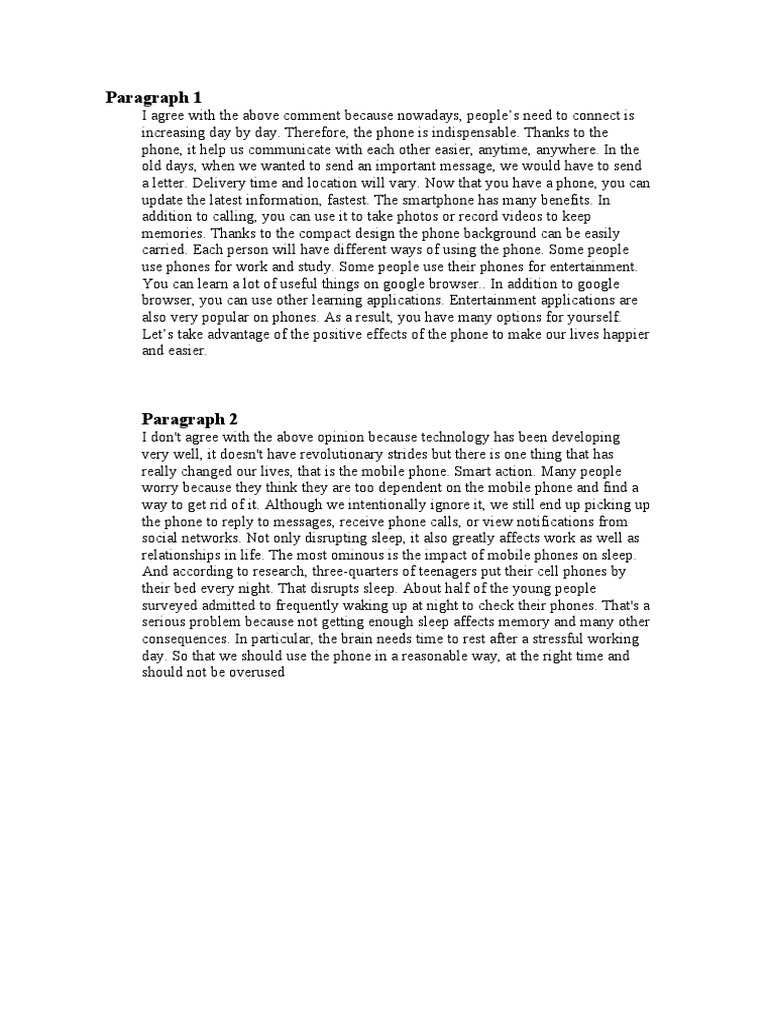 Paragraph 1

I agree with the above comment because nowadays, people's need to connect is increasing day by day. Therefore, the phone is indispensable. Thanks to the phone, it help us communicate with each other easier, anytime, anywhere. In the old days, when we wanted to send an important message, we would have to send a letter. Delivery time and location will vary. Now that you have a phone, you can update the latest information, fastest. The smartphone has many benefits. In addition to calling, you can use it to take photos or record videos to keep memories. Thanks to the compact design the phone background can be easily carried. Each person will have different ways of using the phone. Some people use phones for work and study. Some people use their phones for entertainment. You can learn a lot of useful things on google browser.. In addition to google browser, you can use other learning applications. Entertainment applications are also very popular on phones. As a result, you have many options for yourself. Let's take advantage of the positive effects of the phone to make our lives happier and easier.

Paragraph 2

I don't agree with the above opinion because technology has been developing very well, it doesn't have revolutionary strides but there is one thing that has really changed our lives, that is the mobile phone. Smart action. Many people worry because they think they are too dependent on the mobile phone and find a way to get rid of it. Although we intentionally ignore it, we still end up picking up the phone to reply to messages, receive phone calls, or view notifications from social networks. Not only disrupting sleep, it also greatly affects work as well as relationships in life. The most ominous is the impact of mobile phones on sleep. And according to research, three-quarters of teenagers put their cell phones by their bed every night. That disrupts sleep. About half of the young people surveyed admitted to frequently waking up at night to check their phones. That's a serious problem because not getting enough sleep affects memory and many other consequences. In particular, the brain needs time to rest after a stressful working day. So that we should use the phone in a reasonable way, at the right time and should not be overused